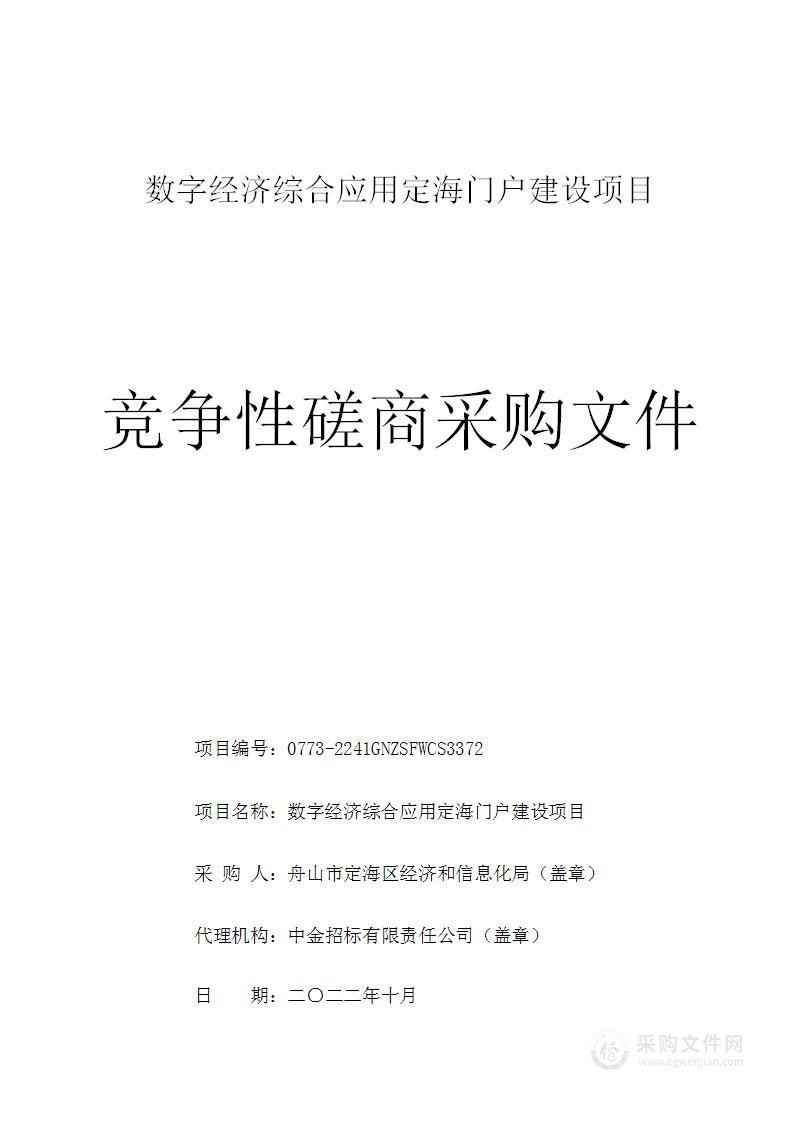 数字经济综合应用定海门户建设项目

竞争性磋商采购文件

项目编号：0773-2241GNZSFWCS3372

项目名称：数字经济综合应用定海门户建设项目

采 购 人：舟山市定海区经济和信息化局（盖章）

代理机构：中金招标有限责任公司（盖章）

日　　期：二〇二二年十月

采购文件网
www.cgwenjian.com